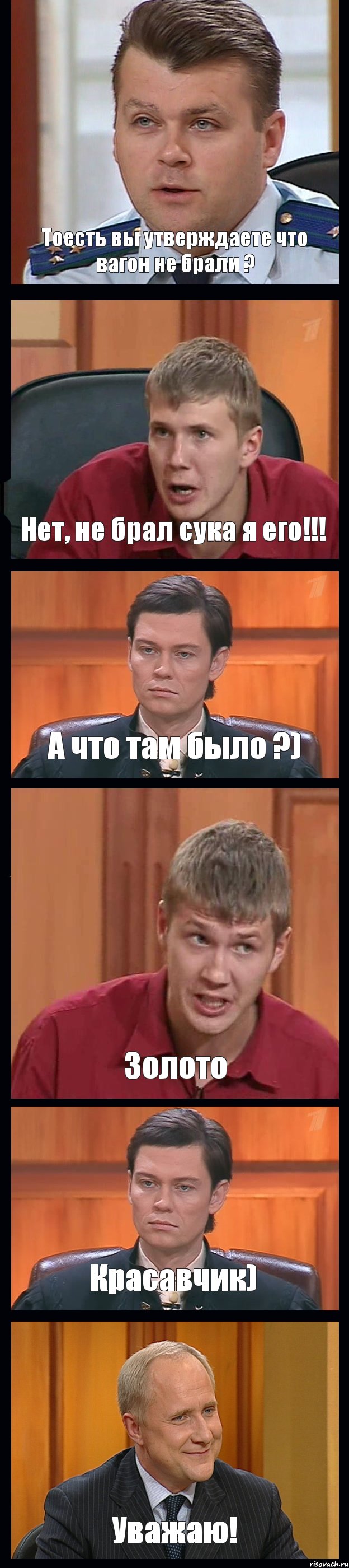 Тоесть вы утверждаете что вагон не брали ?

Нет, не брал сука я его!!!

А что там было ?)

Золото

Красавчик)

Уважаю!

risovach.ru